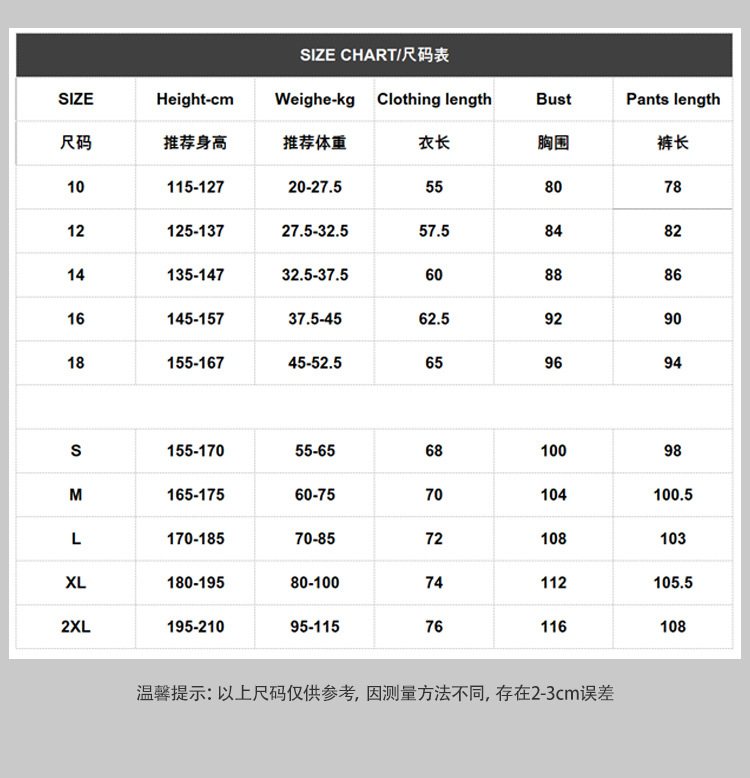 SIZE CHART/尺码表

| SIZE | Height-cm | Weighe-kg | Clothing length | Bust | Pants length |
|---|---|---|---|---|---|
| 尺码 | 推荐身高 | 推荐体重 | 衣长 | 胸围 | 裤长 |
| 10 | 115-127 | 20-27.5 | 55 | 80 | 78 |
| 12 | 125-137 | 27.5-32.5 | 57.5 | 84 | 82 |
| 14 | 135-147 | 32.5-37.5 | 60 | 88 | 86 |
| 16 | 145-157 | 37.5-45 | 62.5 | 92 | 90 |
| 18 | 155-167 | 45-52.5 | 65 | 96 | 94 |
| | | | | | |
| S | 155-170 | 55-65 | 68 | 100 | 98 |
| M | 165-175 | 60-75 | 70 | 104 | 100.5 |
| L | 170-185 | 70-85 | 72 | 108 | 103 |
| XL | 180-195 | 80-100 | 74 | 112 | 105.5 |
| 2XL | 195-210 | 95-115 | 76 | 116 | 108 |

温馨提示: 以上尺码仅供参考, 因测量方法不同, 存在2-3cm误差